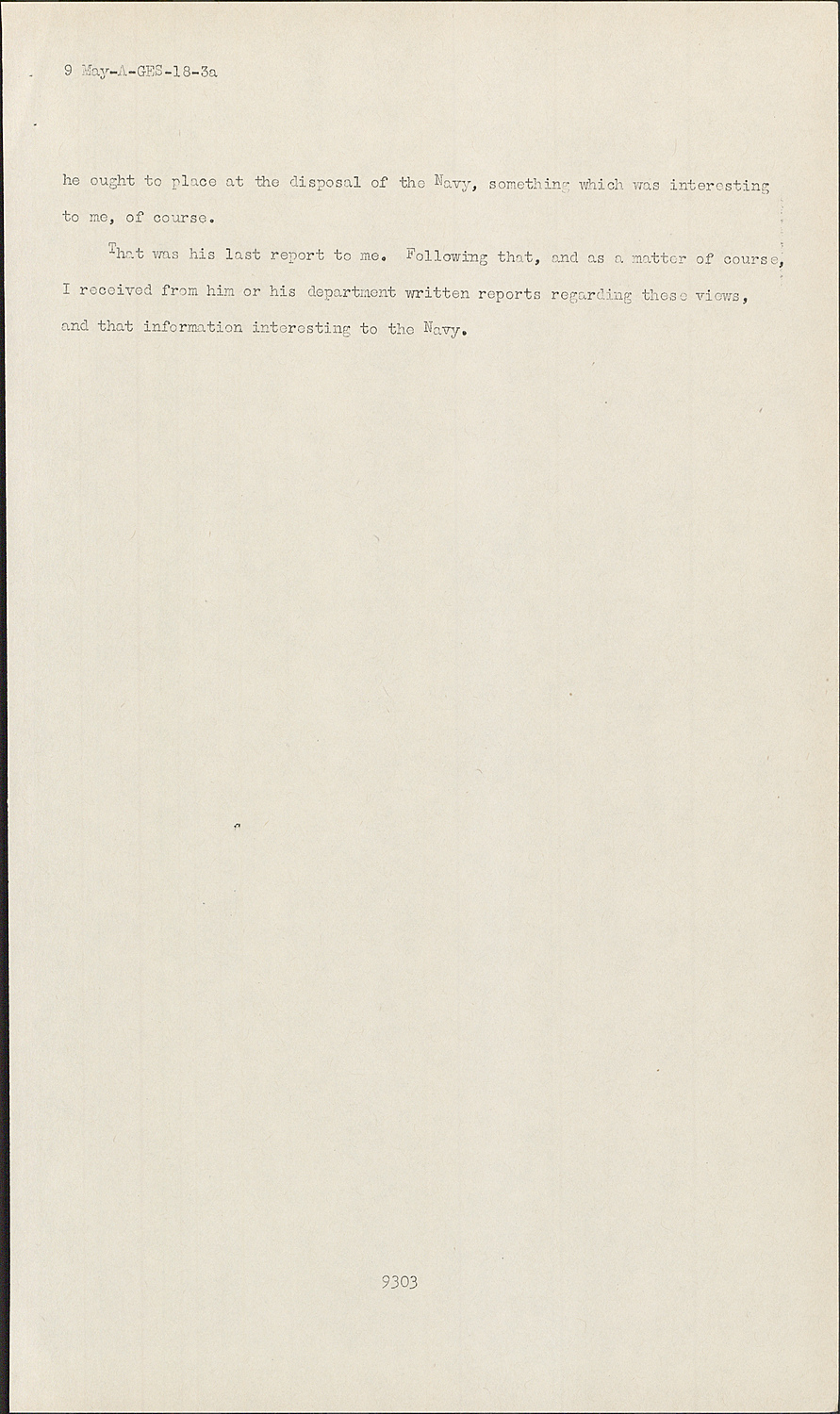 9 May-A-GES-18-3a

he ought to place at the disposal of the Navy, something which was interesting to me, of course.

That was his last report to me. Following that, and as a matter of course, I received from him or his department written reports regarding these views, and that information interesting to the Navy.

9303